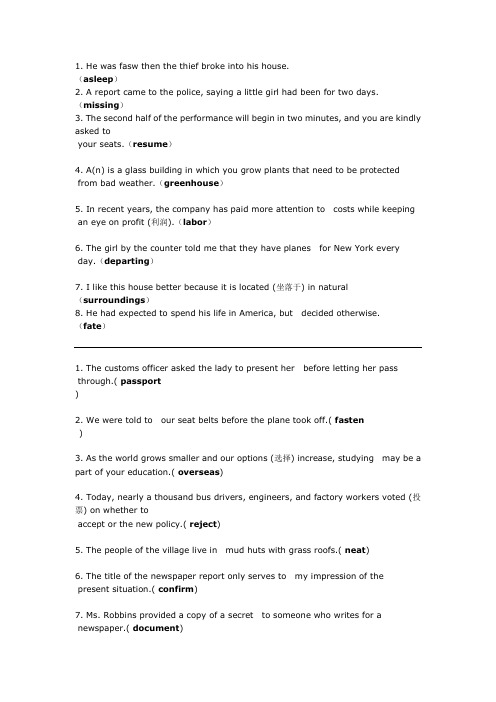 1. He was fasw then the thief broke into his house.
（asleep）
2. A report came to the police, saying a little girl had been for two days.
（missing）
3. The second half of the performance will begin in two minutes, and you are kindly asked to
your seats.（resume）

4. A(n) is a glass building in which you grow plants that need to be protected from bad weather.（greenhouse）

5. In recent years, the company has paid more attention to costs while keeping an eye on profit (利润).（labor）

6. The girl by the counter told me that they have planes for New York every day.（departing）

7. I like this house better because it is located (坐落于) in natural
（surroundings）
8. He had expected to spend his life in America, but decided otherwise.
（fate）

1. The customs officer asked the lady to present her before letting her pass through.( passport
)

2. We were told to our seat belts before the plane took off.( fasten
)

3. As the world grows smaller and our options (选择) increase, studying may be a part of your education.( overseas)

4. Today, nearly a thousand bus drivers, engineers, and factory workers voted (投票) on whether to
accept or the new policy.( reject)

5. The people of the village live in mud huts with grass roofs.( neat)

6. The title of the newspaper report only serves to my impression of the present situation.( confirm)

7. Ms. Robbins provided a copy of a secret to someone who writes for a newspaper.( document)